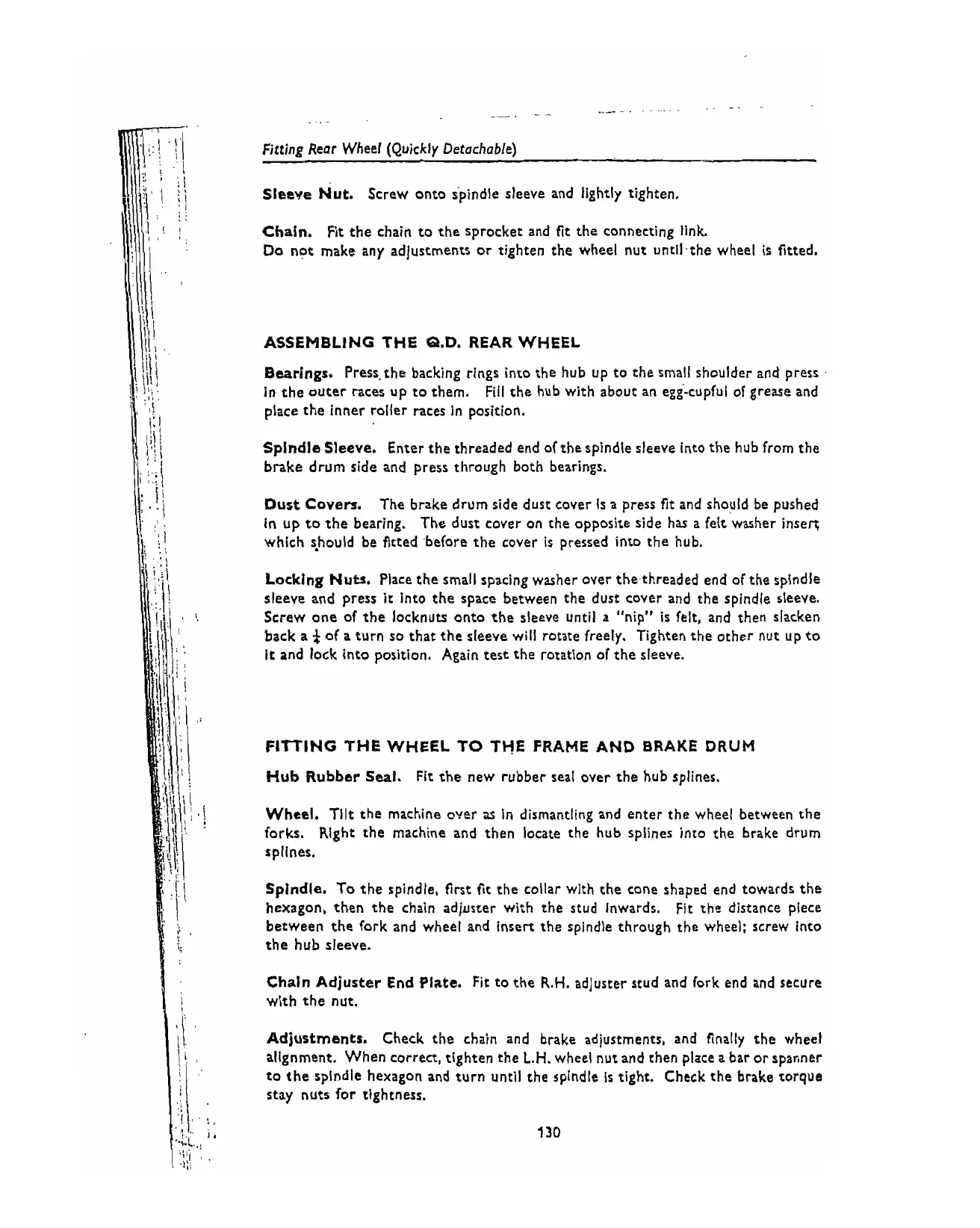 Fitting Rear Wheel (Quickly Detachable)

Sleeve Nut. Screw onto spindle sleeve and lightly tighten.

Chain. Fit the chain to the sprocket and fit the connecting link. Do not make any adjustments or tighten the wheel nut until the wheel is fitted.

ASSEMBLING THE Q.D. REAR WHEEL

Bearings. Press the backing rings into the hub up to the small shoulder and press in the outer races up to them. Fill the hub with about an egg-cupful of grease and place the inner roller races in position.

Spindle Sleeve. Enter the threaded end of the spindle sleeve into the hub from the brake drum side and press through both bearings.

Dust Covers. The brake drum side dust cover is a press fit and should be pushed in up to the bearing. The dust cover on the opposite side has a felt washer insert which should be fitted before the cover is pressed into the hub.

Locking Nuts. Place the small spacing washer over the threaded end of the spindle sleeve and press it into the space between the dust cover and the spindle sleeve. Screw one of the locknuts onto the sleeve until a "nip" is felt, and then slacken back a $\frac{1}{4}$ of a turn so that the sleeve will rotate freely. Tighten the other nut up to it and lock into position. Again test the rotation of the sleeve.

FITTING THE WHEEL TO THE FRAME AND BRAKE DRUM

Hub Rubber Seal. Fit the new rubber seal over the hub splines.

Wheel. Tilt the machine over as in dismantling and enter the wheel between the forks. Right the machine and then locate the hub splines into the brake drum splines.

Spindle. To the spindle, first fit the collar with the cone shaped end towards the hexagon, then the chain adjuster with the stud inwards. Fit the distance piece between the fork and wheel and insert the spindle through the wheel; screw into the hub sleeve.

Chain Adjuster End Plate. Fit to the R.H. adjuster stud and fork end and secure with the nut.

Adjustments. Check the chain and brake adjustments, and finally the wheel alignment. When correct, tighten the L.H. wheel nut and then place a bar or spanner to the spindle hexagon and turn until the spindle is tight. Check the brake torque stay nuts for tightness.

130